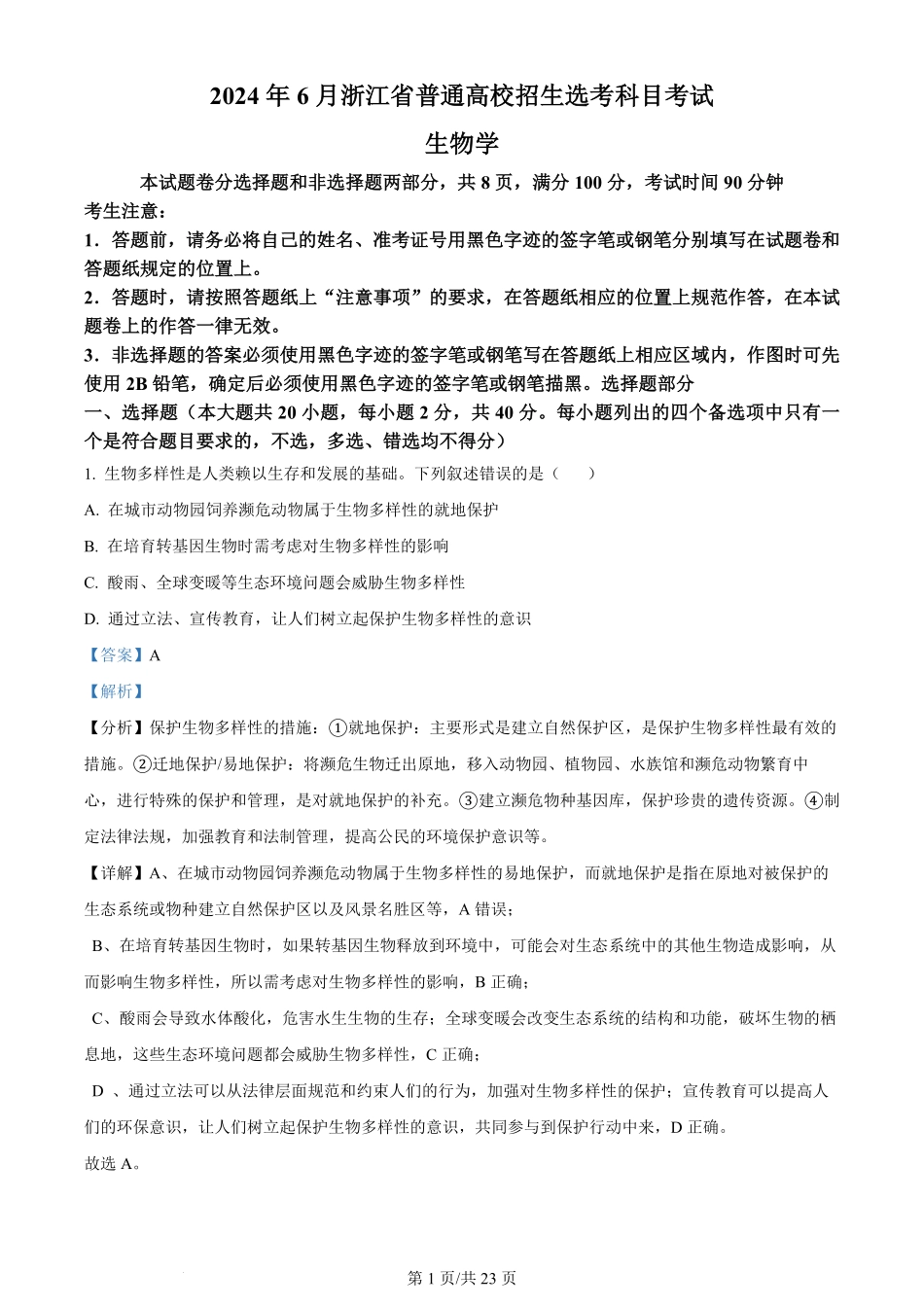 2024 年 6 月浙江省普通高校招生选考科目考试

生物学

本试题卷分选择题和非选择题两部分，共 8 页，满分 100 分，考试时间 90 分钟

考生注意：

1．答题前，请务必将自己的姓名、准考证号用黑色字迹的签字笔或钢笔分别填写在试题卷和答题纸规定的位置上。

2．答题时，请按照答题纸上“注意事项”的要求，在答题纸相应的位置上规范作答，在本试题卷上的作答一律无效。

3．非选择题的答案必须使用黑色字迹的签字笔或钢笔写在答题纸上相应区域内，作图时可先使用 2B 铅笔，确定后必须使用黑色字迹的签字笔或钢笔描黑。选择题部分

一、选择题（本大题共 20 小题，每小题 2 分，共 40 分。每小题列出的四个备选项中只有一个是符合题目要求的，不选，多选、错选均不得分）

1. 生物多样性是人类赖以生存和发展的基础。下列叙述错误的是（　　）

A. 在城市动物园饲养濒危动物属于生物多样性的就地保护

B. 在培育转基因生物时需考虑对生物多样性的影响

C. 酸雨、全球变暖等生态环境问题会威胁生物多样性

D. 通过立法、宣传教育，让人们树立起保护生物多样性的意识

【答案】A

【解析】

【分析】保护生物多样性的措施：①就地保护：主要形式是建立自然保护区，是保护生物多样性最有效的措施。②迁地保护/易地保护：将濒危生物迁出原地，移入动物园、植物园、水族馆和濒危动物繁育中心，进行特殊的保护和管理，是对就地保护的补充。③建立濒危物种基因库，保护珍贵的遗传资源。④制定法律法规，加强教育和法制管理，提高公民的环境保护意识等。

【详解】A、在城市动物园饲养濒危动物属于生物多样性的易地保护，而就地保护是指在原地对被保护的生态系统或物种建立自然保护区以及风景名胜区等，A 错误；

B、在培育转基因生物时，如果转基因生物释放到环境中，可能会对生态系统中的其他生物造成影响，从而影响生物多样性，所以需考虑对生物多样性的影响，B 正确；

C、酸雨会导致水体酸化，危害水生生物的生存；全球变暖会改变生态系统的结构和功能，破坏生物的栖息地，这些生态环境问题都会威胁生物多样性，C 正确；

D 、通过立法可以从法律层面规范和约束人们的行为，加强对生物多样性的保护；宣传教育可以提高人们的环保意识，让人们树立起保护生物多样性的意识，共同参与到保护行动中来，D 正确。

故选 A。

第 1 页/共 23 页